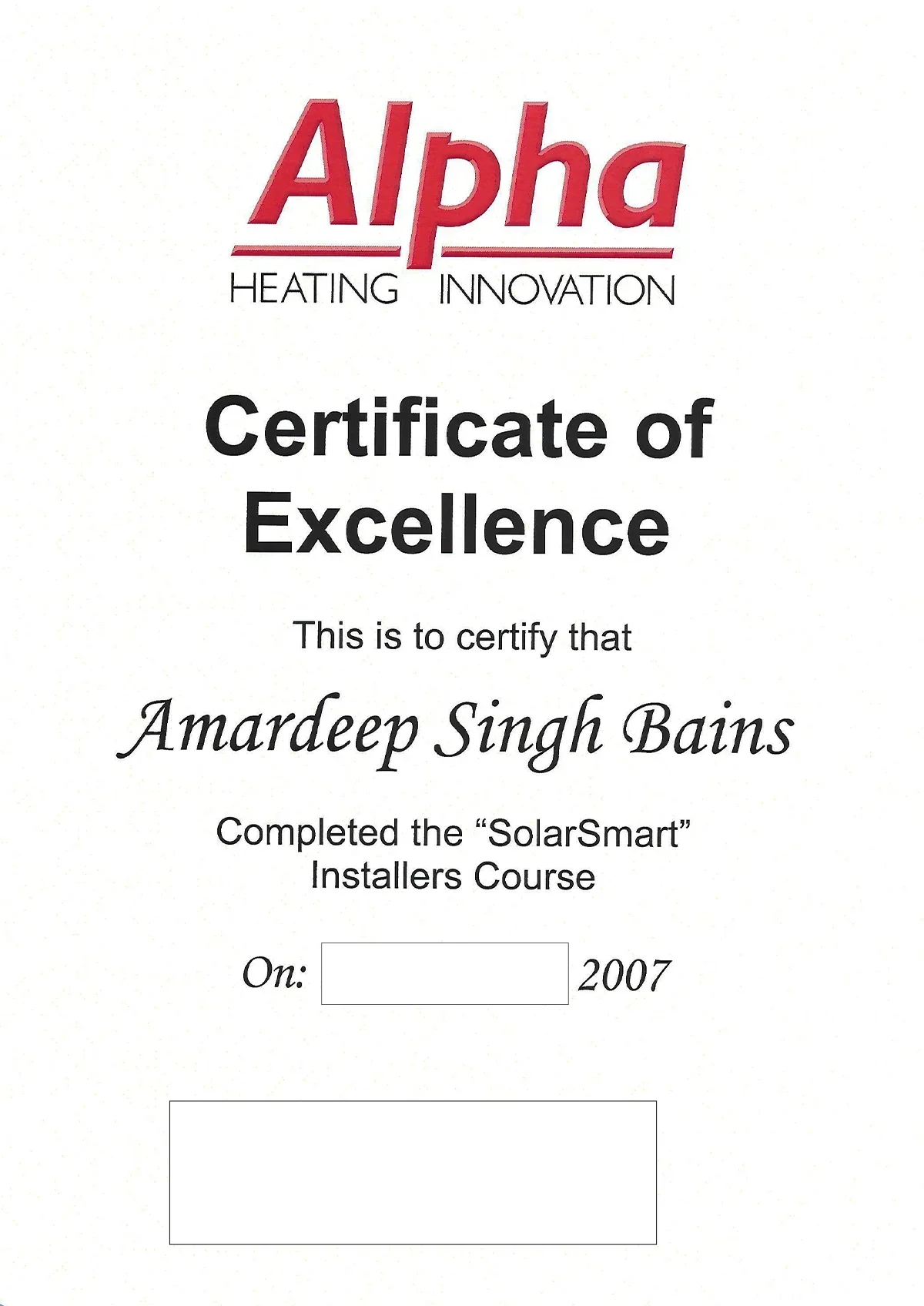 Alpha
HEATING INNOVATION

Certificate of Excellence

This is to certify that

Amardeep Singh Bains

Completed the "SolarSmart" Installers Course

On: 2007